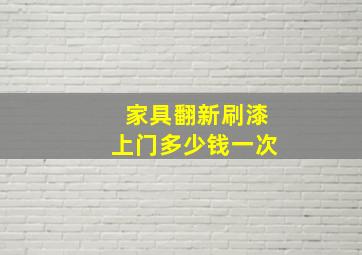 家具翻新刷漆
上门多少钱一次